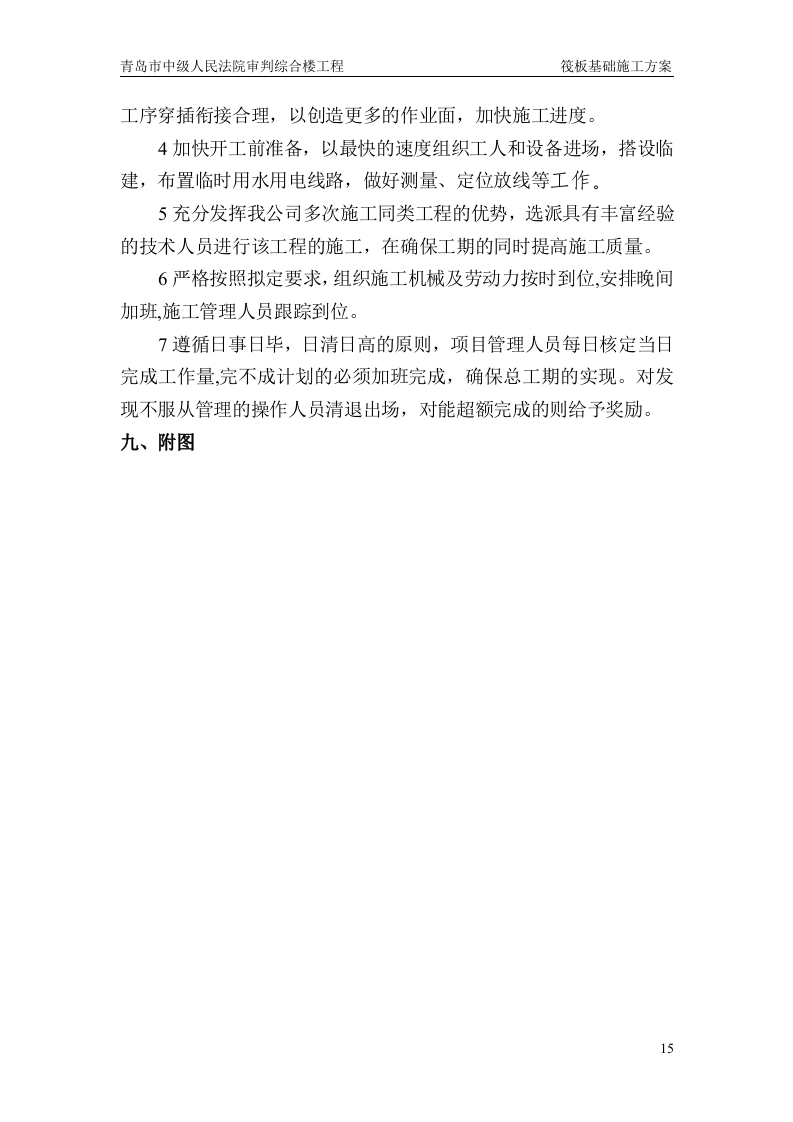 青岛市中级人民法院审判综合楼工程 筏板基础施工方案

工序穿插衔接合理，以创造更多的作业面，加快施工进度。

4 加快开工前准备，以最快的速度组织工人和设备进场，搭设临建，布置临时用水用电线路，做好测量、定位放线等工作。

5 充分发挥我公司多次施工同类工程的优势，选派具有丰富经验的技术人员进行该工程的施工，在确保工期的同时提高施工质量。

6 严格按照拟定要求，组织施工机械及劳动力按时到位,安排晚间加班,施工管理人员跟踪到位。

7 遵循日事日毕，日清日高的原则，项目管理人员每日核定当日完成工作量,完不成计划的必须加班完成，确保总工期的实现。对发现不服从管理的操作人员清退出场，对能超额完成的则给予奖励。

九、附图

15